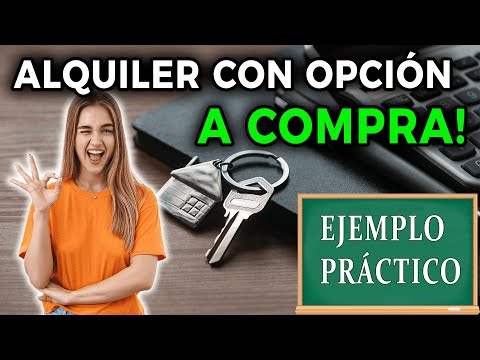 ALQUILER CON OPCIÓN
A COMPRA!

EJEMPLO
PRÁCTICO